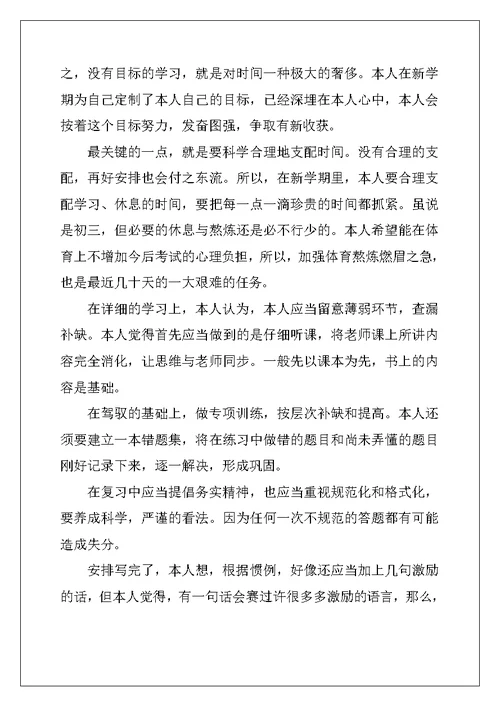 之，没有目标的学习，就是对时间一种极大的奢侈。本人在新学期为自己定制了本人自己的目标，已经深埋在本人心中，本人会按着这个目标努力，发奋图强，争取有新收获。

最关键的一点，就是要科学合理地支配时间。没有合理的支配，再好安排也会付之东流。所以，在新学期里，本人要合理支配学习、休息的时间，要把每一点一滴珍贵的时间都抓紧。虽说是初三，但必要的休息与熬炼还是必不行少的。本人希望能在体育上不增加今后考试的心理负担，所以，加强体育熬炼燃眉之急，也是最近几十天的一大艰难的任务。

在详细的学习上，本人认为，本人应当留意薄弱环节，查漏补缺。本人觉得首先应当做到的是仔细听课，将老师课上所讲内容完全消化，让思维与老师同步。一般先以课本为先，书上的内容是基础。

在驾驭的基础上，做专项训练，按层次补缺和提高。本人还须要建立一本错题集，将在练习中做错的题目和尚未弄懂的题目刚好记录下来，逐一解决，形成巩固。

在复习中应当提倡务实精神，也应当重视规范化和格式化，要养成科学，严谨的看法。因为任何一次不规范的答题都有可能造成失分。

安排写完了，本人想，根据惯例，好像还应当加上几句激励的话，但本人觉得，有一句话会赛过许很多多激励的语言，那么，